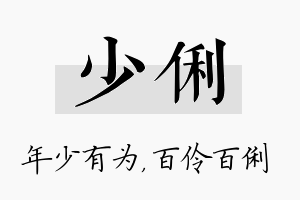 少俐

年少有为，百伶百俐